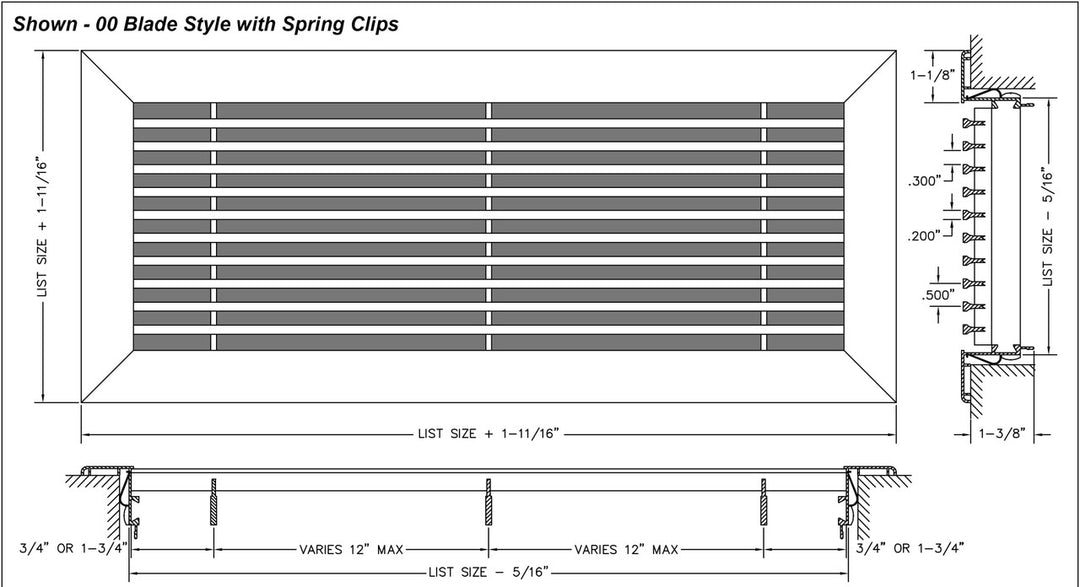 Shown - 00 Blade Style with Spring Clips

LIST SIZE + 1-11/16"

LIST SIZE + 1-11/16"

1-1/8"

.300"

.200"

.500"

LIST SIZE - 5/16"

1-3/8"

3/4" OR 1-3/4"

VARIES 12" MAX

VARIES 12" MAX

3/4" OR 1-3/4"

LIST SIZE - 5/16"